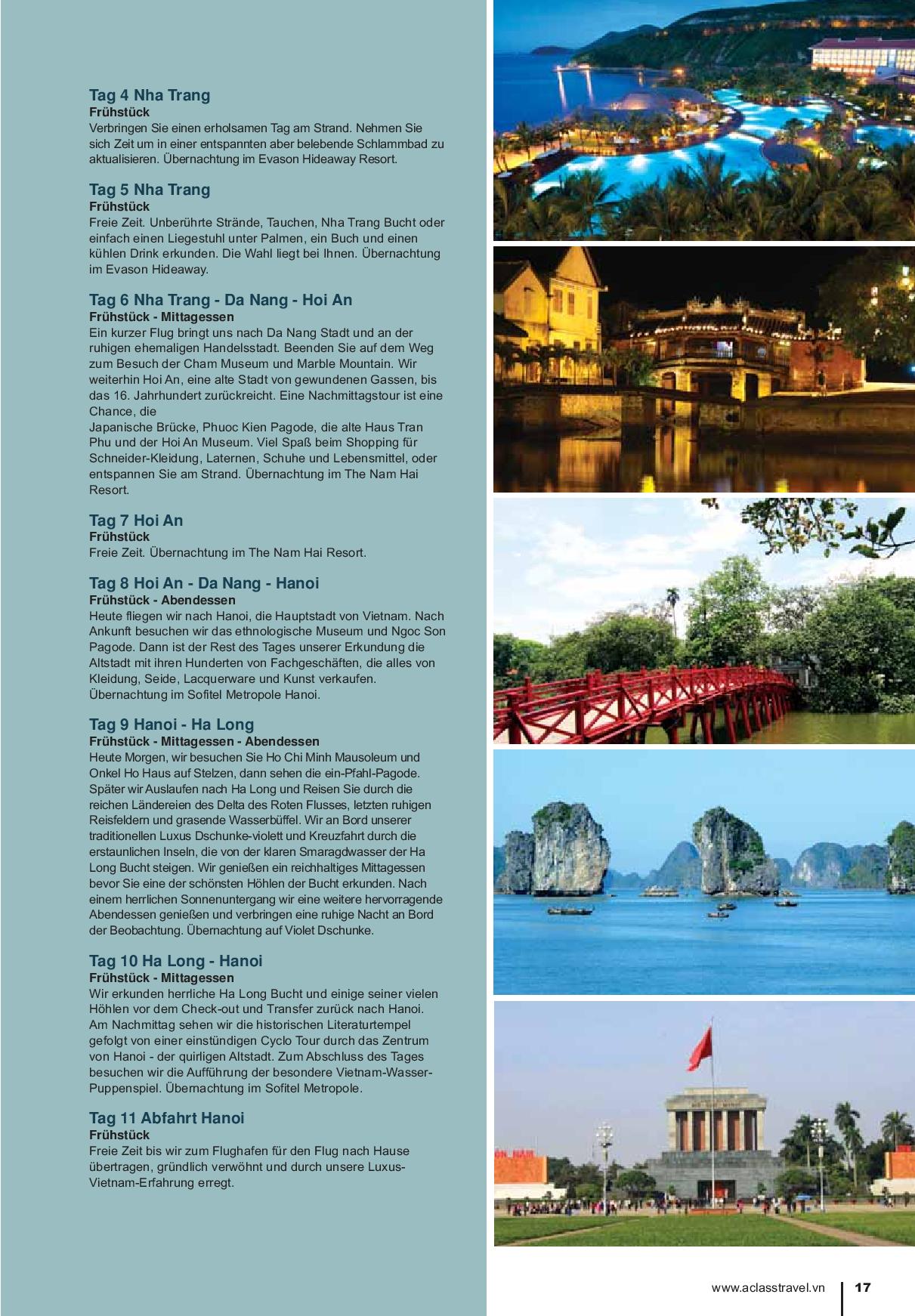 Tag 4 Nha Trang
Frühstück
Verbringen Sie einen erholsamen Tag am Strand. Nehmen Sie sich Zeit um in einer entspannten aber belebende Schlammbad zu aktualisieren. Übernachtung im Evason Hideaway Resort.

Tag 5 Nha Trang
Frühstück
Freie Zeit. Unberührte Strände, Tauchen, Nha Trang Bucht oder einfach einen Liegestuhl unter Palmen, ein Buch und einen kühlen Drink erkunden. Die Wahl liegt bei Ihnen. Übernachtung im Evason Hideaway.

Tag 6 Nha Trang - Da Nang - Hoi An
Frühstück - Mittagessen
Ein kurzer Flug bringt uns nach Da Nang Stadt und an der ruhigen ehemaligen Handelsstadt. Beenden Sie auf dem Weg zum Besuch der Cham Museum und Marble Mountain. Wir weiterhin Hoi An, eine alte Stadt von gewundenen Gassen, bis das 16. Jahrhundert zurückreicht. Eine Nachmittagstour ist eine Chance, die
Japanische Brücke, Phuoc Kien Pagode, die alte Haus Tran Phu und der Hoi An Museum. Viel Spaß beim Shopping für Schneider-Kleidung, Laternen, Schuhe und Lebensmittel, oder entspannen Sie am Strand. Übernachtung im The Nam Hai Resort.

Tag 7 Hoi An
Frühstück
Freie Zeit. Übernachtung im The Nam Hai Resort.

Tag 8 Hoi An - Da Nang - Hanoi
Frühstück - Abendessen
Heute fliegen wir nach Hanoi, die Hauptstadt von Vietnam. Nach Ankunft besuchen wir das ethnologische Museum und Ngoc Son Pagode. Dann ist der Rest des Tages unserer Erkundung die Altstadt mit ihren Hunderten von Fachgeschäften, die alles von Kleidung, Seide, Lacquerware und Kunst verkaufen. Übernachtung im Sofitel Metropole Hanoi.

Tag 9 Hanoi - Ha Long
Frühstück - Mittagessen - Abendessen
Heute Morgen, wir besuchen Sie Ho Chi Minh Mausoleum und Onkel Ho Haus auf Stelzen, dann sehen die ein-Pfahl-Pagode. Später wir Auslaufen nach Ha Long und Reisen Sie durch die reichen Ländereien des Delta des Roten Flusses, letzten ruhigen Reisfeldern und grasende Wasserbüffel. Wir an Bord unserer traditionellen Luxus Dschunke-violett und Kreuzfahrt durch die erstaunlichen Inseln, die von der klaren Smaragdwasser der Ha Long Bucht steigen. Wir genießen ein reichhaltiges Mittagessen bevor Sie eine der schönsten Höhlen der Bucht erkunden. Nach einem herrlichen Sonnenuntergang wir eine weitere hervorragende Abendessen genießen und verbringen eine ruhige Nacht an Bord der Beobachtung. Übernachtung auf Violet Dschunke.

Tag 10 Ha Long - Hanoi
Frühstück - Mittagessen
Wir erkunden herrliche Ha Long Bucht und einige seiner vielen Höhlen vor dem Check-out und Transfer zurück nach Hanoi. Am Nachmittag sehen wir die historischen Literaturtempel gefolgt von einer einstündigen Cyclo Tour durch das Zentrum von Hanoi - der quirligen Altstadt. Zum Abschluss des Tages besuchen wir die Aufführung der besondere Vietnam-Wasser-Puppenspiel. Übernachtung im Sofitel Metropole.

Tag 11 Abfahrt Hanoi
Frühstück
Freie Zeit bis wir zum Flughafen für den Flug nach Hause übertragen, gründlich verwöhnt und durch unsere Luxus-Vietnam-Erfahrung erregt.

www.aclasstravel.vn 17